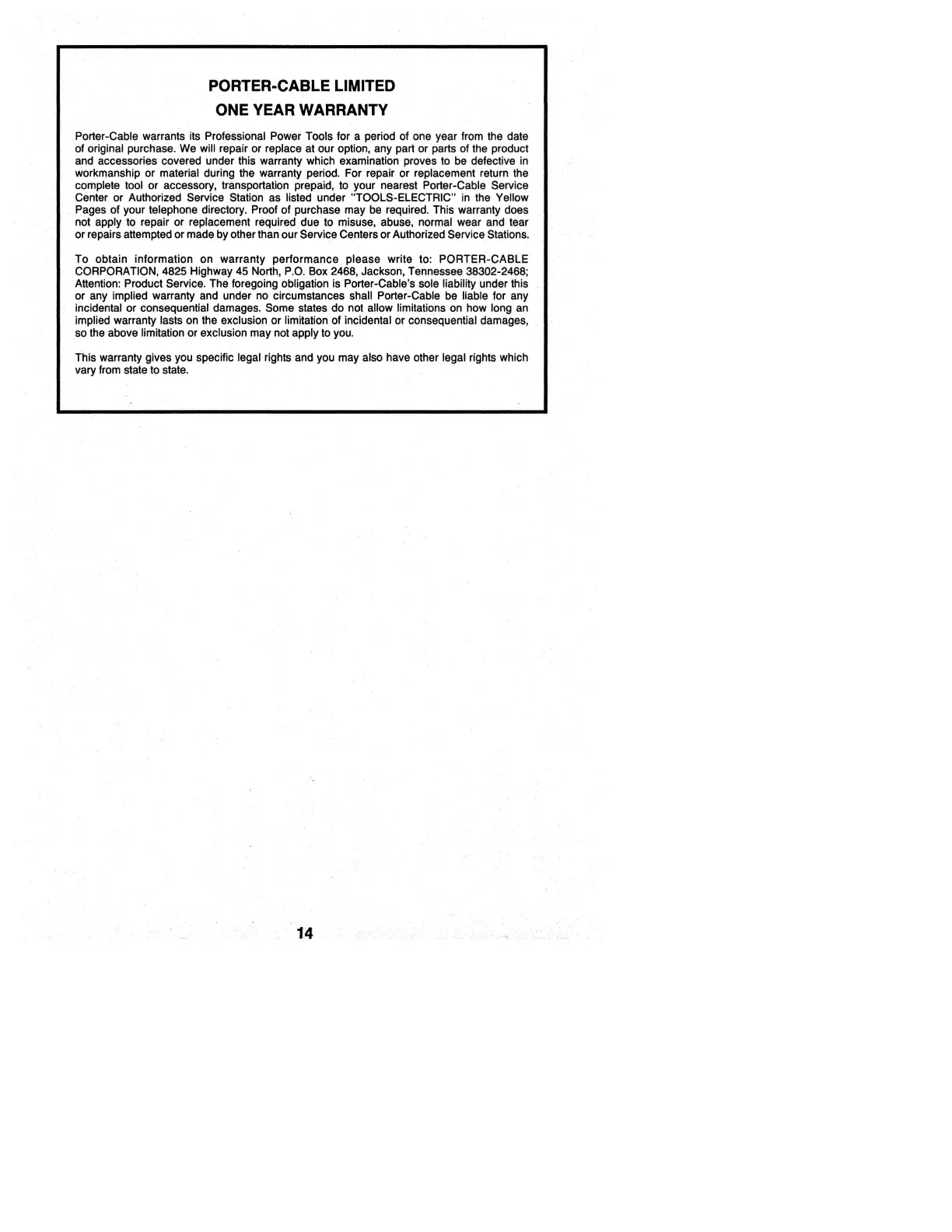 PORTER-CABLE LIMITED
ONE YEAR WARRANTY

Porter-Cable warrants its Professional Power Tools for a period of one year from the date of original purchase. We will repair or replace at our option, any part or parts of the product and accessories covered under this warranty which examination proves to be defective in workmanship or material during the warranty period. For repair or replacement return the complete tool or accessory, transportation prepaid, to your nearest Porter-Cable Service Center or Authorized Service Station as listed under "TOOLS-ELECTRIC" in the Yellow Pages of your telephone directory. Proof of purchase may be required. This warranty does not apply to repair or replacement required due to misuse, abuse, normal wear and tear or repairs attempted or made by other than our Service Centers or Authorized Service Stations.

To obtain information on warranty performance please write to: PORTER-CABLE CORPORATION, 4825 Highway 45 North, P.O. Box 2468, Jackson, Tennessee 38302-2468; Attention: Product Service. The foregoing obligation is Porter-Cable's sole liability under this or any implied warranty and under no circumstances shall Porter-Cable be liable for any incidental or consequential damages. Some states do not allow limitations on how long an implied warranty lasts on the exclusion or limitation of incidental or consequential damages, so the above limitation or exclusion may not apply to you.

This warranty gives you specific legal rights and you may also have other legal rights which vary from state to state.

14